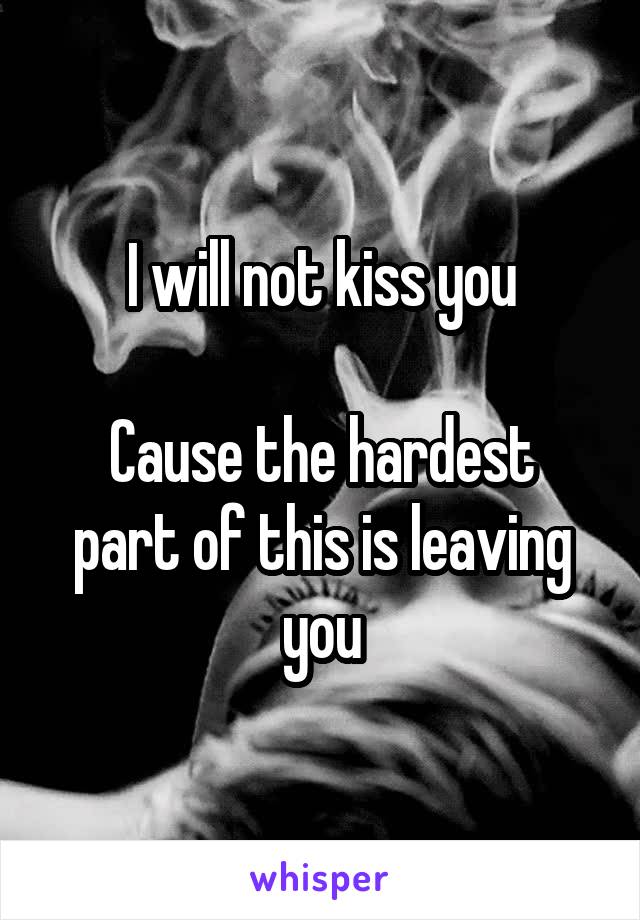 I will not kiss you

Cause the hardest part of this is leaving you

whisper